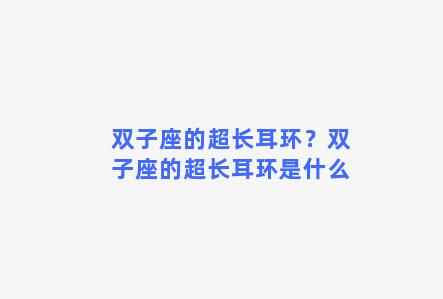 双子座的超长耳环？双子座的超长耳环是什么